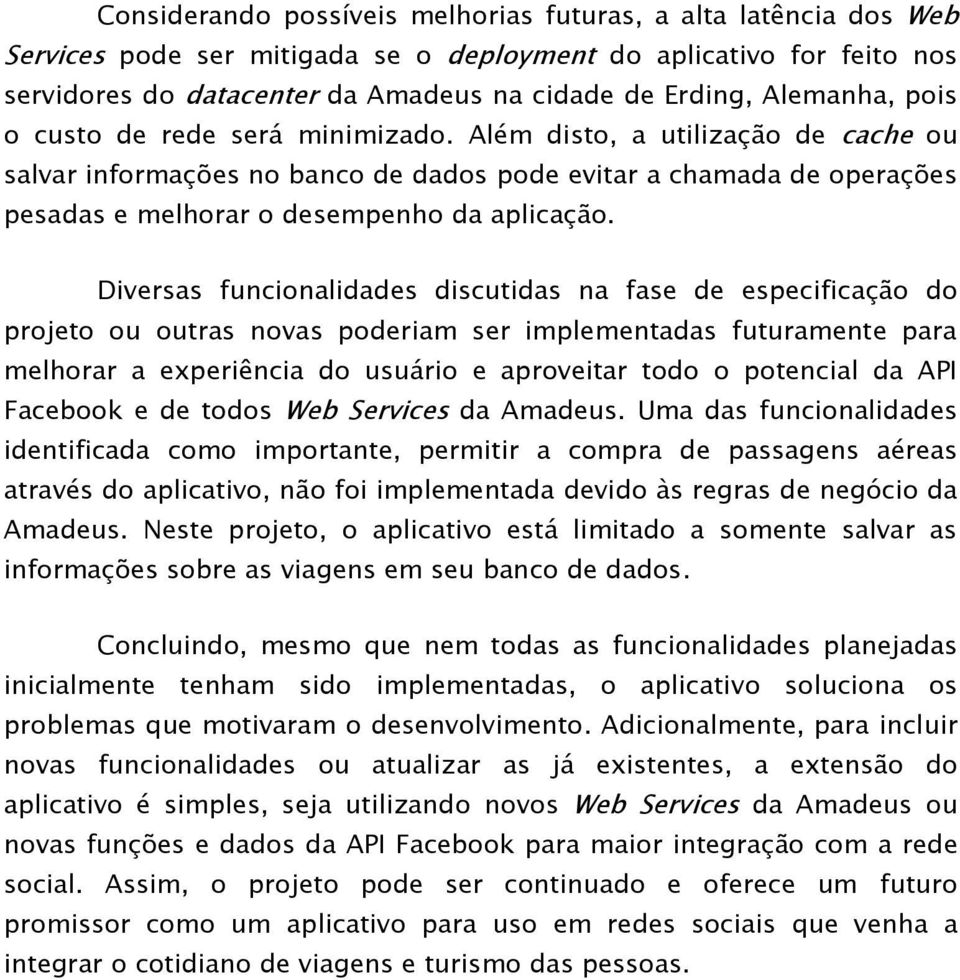 Considerando possíveis melhorias futuras, a alta latência dos Web Services pode ser mitigada se o deployment do aplicativo for feito nos servidores do datacenter da Amadeus na cidade de Erding, Alemanha, pois o custo de rede será minimizado. Além disto, a utilização de cache ou salvar informações no banco de dados pode evitar a chamada de operações pesadas e melhorar o desempenho da aplicação.

Diversas funcionalidades discutidas na fase de especificação do projeto ou outras novas poderiam ser implementadas futuramente para melhorar a experiência do usuário e aproveitar todo o potencial da API Facebook e de todos Web Services da Amadeus. Uma das funcionalidades identificada como importante, permitir a compra de passagens aéreas através do aplicativo, não foi implementada devido às regras de negócio da Amadeus. Neste projeto, o aplicativo está limitado a somente salvar as informações sobre as viagens em seu banco de dados.

Concluindo, mesmo que nem todas as funcionalidades planejadas inicialmente tenham sido implementadas, o aplicativo soluciona os problemas que motivaram o desenvolvimento. Adicionalmente, para incluir novas funcionalidades ou atualizar as já existentes, a extensão do aplicativo é simples, seja utilizando novos Web Services da Amadeus ou novas funções e dados da API Facebook para maior integração com a rede social. Assim, o projeto pode ser continuado e oferece um futuro promissor como um aplicativo para uso em redes sociais que venha a integrar o cotidiano de viagens e turismo das pessoas.